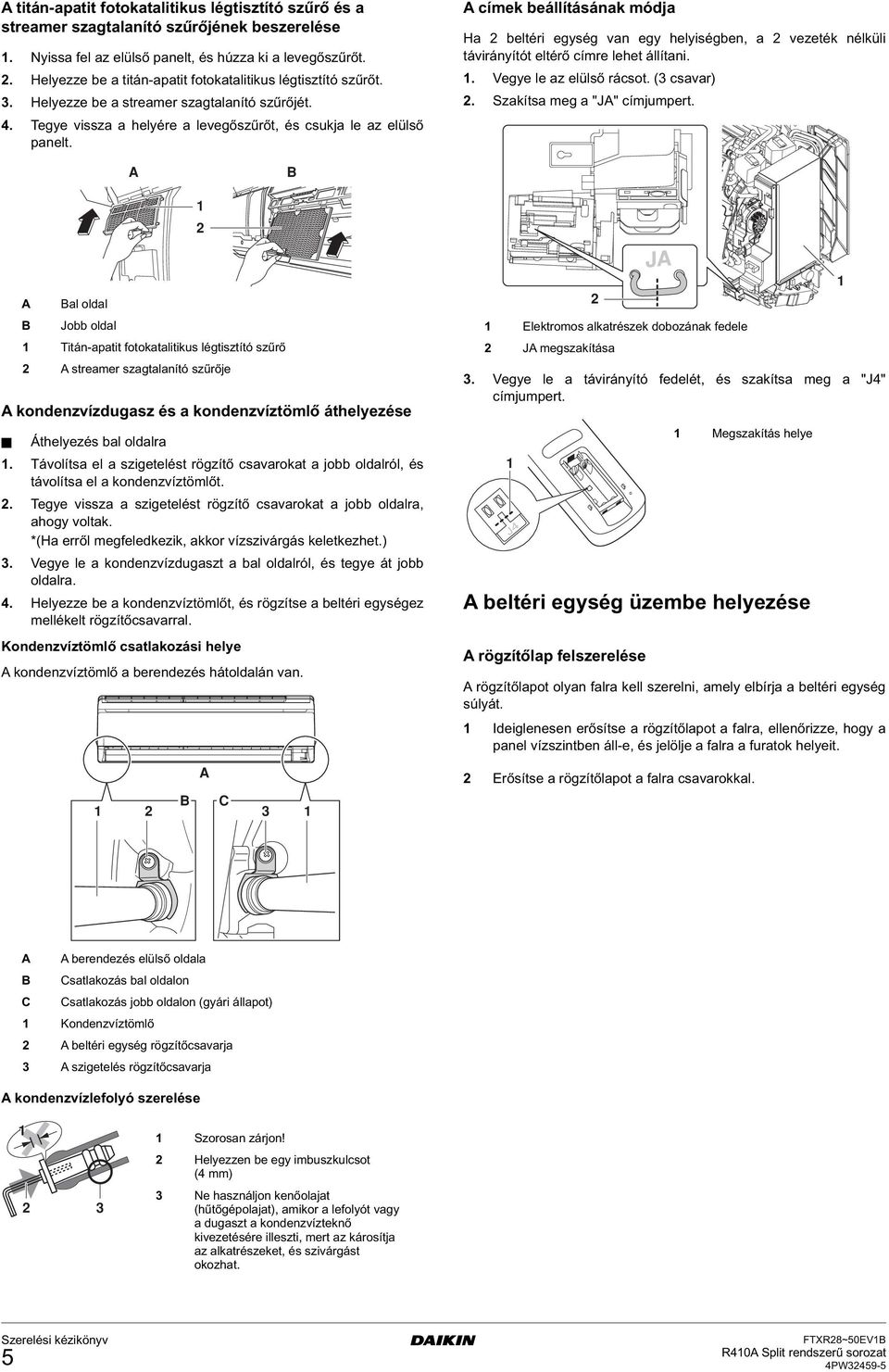 A titán-apatit fotokatalitikus légtisztító szűrő és a streamer szagtalanító szűrőjének beszerelése

1. Nyissa fel az elülső panelt, és húzza ki a levegőszűrőt.
2. Helyezze be a titán-apatit fotokatalitikus légtisztító szűrőt.
3. Helyezze be a streamer szagtalanító szűrőjét.
4. Tegye vissza a helyére a levegőszűrőt, és csukja le az elülső panelt.

A B 1 2

A Bal oldal
B Jobb oldal
1 Titán-apatit fotokatalitikus légtisztító szűrő
2 A streamer szagtalanító szűrője

A kondenzvízdugasz és a kondenzvíztömlő áthelyezése

■ Áthelyezés bal oldalra
1. Távolítsa el a szigetelést rögzítő csavarokat a jobb oldalról, és távolítsa el a kondenzvíztömlőt.
2. Tegye vissza a szigetelést rögzítő csavarokat a jobb oldalra, ahogy voltak.
*(Ha erről megfeledkezik, akkor vízszivárgás keletkezhet.)
3. Vegye le a kondenzvízdugaszt a bal oldalról, és tegye át jobb oldalra.
4. Helyezze be a kondenzvíztömlőt, és rögzítse a beltéri egységez mellékelt rögzítőcsavarral.

Kondenzvíztömlő csatlakozási helye
A kondenzvíztömlő a berendezés hátoldalán van.

A
1 2 B C 3 1

A A berendezés elülső oldala
B Csatlakozás bal oldalon
C Csatlakozás jobb oldalon (gyári állapot)
1 Kondenzvíztömlő
2 A beltéri egység rögzítőcsavarja
3 A szigetelés rögzítőcsavarja

A kondenzvízlefolyó szerelése

1 2 3

1 Szorosan zárjon!
2 Helyezzen be egy imbuszkulcsot (4 mm)
3 Ne használjon kenőolajat (hűtőgépolajat), amikor a lefolyót vagy a dugaszt a kondenzvízteknő kivezetésére illeszti, mert az károsítja az alkatrészeket, és szivárgást okozhat.

A címek beállításának módja
Ha 2 beltéri egység van egy helyiségben, a 2 vezeték nélküli távirányítót eltérő címre lehet állítani.
1. Vegye le az elülső rácsot. (3 csavar)
2. Szakítsa meg a "JA" címjumpert.

JA 2 1

1 Elektromos alkatrészek dobozának fedele
2 JA megszakítása

3. Vegye le a távirányító fedelét, és szakítsa meg a "J4" címjumpert.

1 J4

1 Megszakítás helye

A beltéri egység üzembe helyezése

A rögzítőlap felszerelése
A rögzítőlapot olyan falra kell szerelni, amely elbírja a beltéri egység súlyát.
1 Ideiglenesen erősítse a rögzítőlapot a falra, ellenőrizze, hogy a panel vízszintben áll-e, és jelölje a falra a furatok helyeit.
2 Erősítse a rögzítőlapot a falra csavarokkal.

Szerelési kézikönyv
5
DAIKIN
FTXR28~50EV1B
R410A Split rendszerű sorozat
4PW32459-5